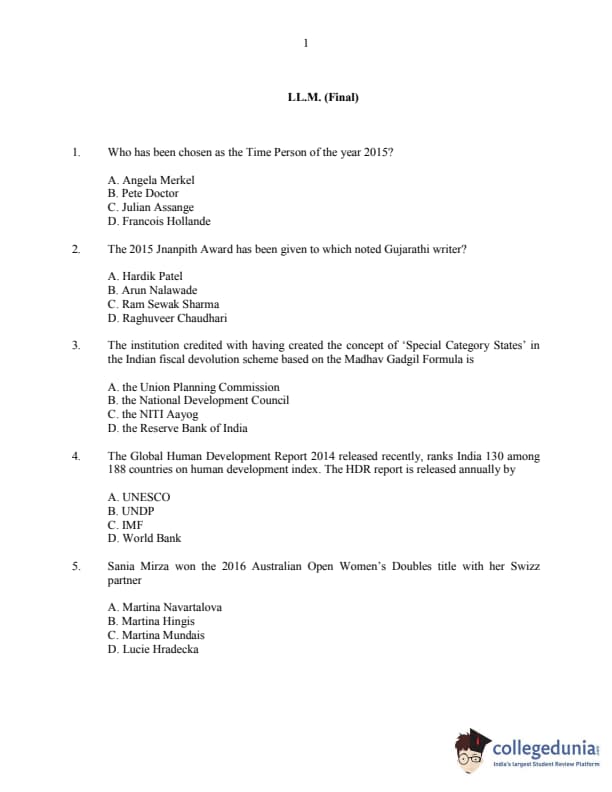 1

LL.M. (Final)

1. Who has been chosen as the Time Person of the year 2015?

A. Angela Merkel
B. Pete Doctor
C. Julian Assange
D. Francois Hollande

2. The 2015 Jnanpith Award has been given to which noted Gujarathi writer?

A. Hardik Patel
B. Arun Nalawade
C. Ram Sewak Sharma
D. Raghuveer Chaudhari

3. The institution credited with having created the concept of 'Special Category States' in the Indian fiscal devolution scheme based on the Madhav Gadgil Formula is

A. the Union Planning Commission
B. the National Development Council
C. the NITI Aayog
D. the Reserve Bank of India

4. The Global Human Development Report 2014 released recently, ranks India 130 among 188 countries on human development index. The HDR report is released annually by

A. UNESCO
B. UNDP
C. IMF
D. World Bank

5. Sania Mirza won the 2016 Australian Open Women's Doubles title with her Swizz partner

A. Martina Navartalova
B. Martina Hingis
C. Martina Mundais
D. Lucie Hradecka

collegedunia
India's largest Student Review Platform